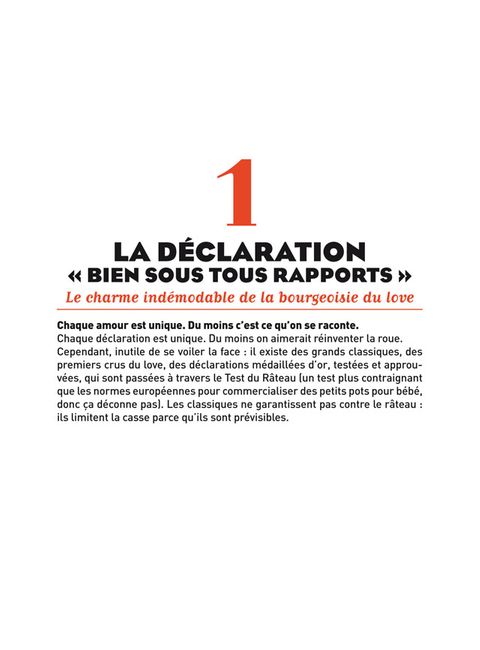 1

LA DÉCLARATION
« BIEN SOUS TOUS RAPPORTS »

Le charme indémodable de la bourgeoisie du love

Chaque amour est unique. Du moins c'est ce qu'on se raconte.
Chaque déclaration est unique. Du moins on aimerait réinventer la roue. Cependant, inutile de se voiler la face : il existe des grands classiques, des premiers crus du love, des déclarations médaillées d'or, testées et approuvées, qui sont passées à travers le Test du Râteau (un test plus contraignant que les normes européennes pour commercialiser des petits pots pour bébé, donc ça déconne pas). Les classiques ne garantissent pas contre le râteau : ils limitent la casse parce qu'ils sont prévisibles.